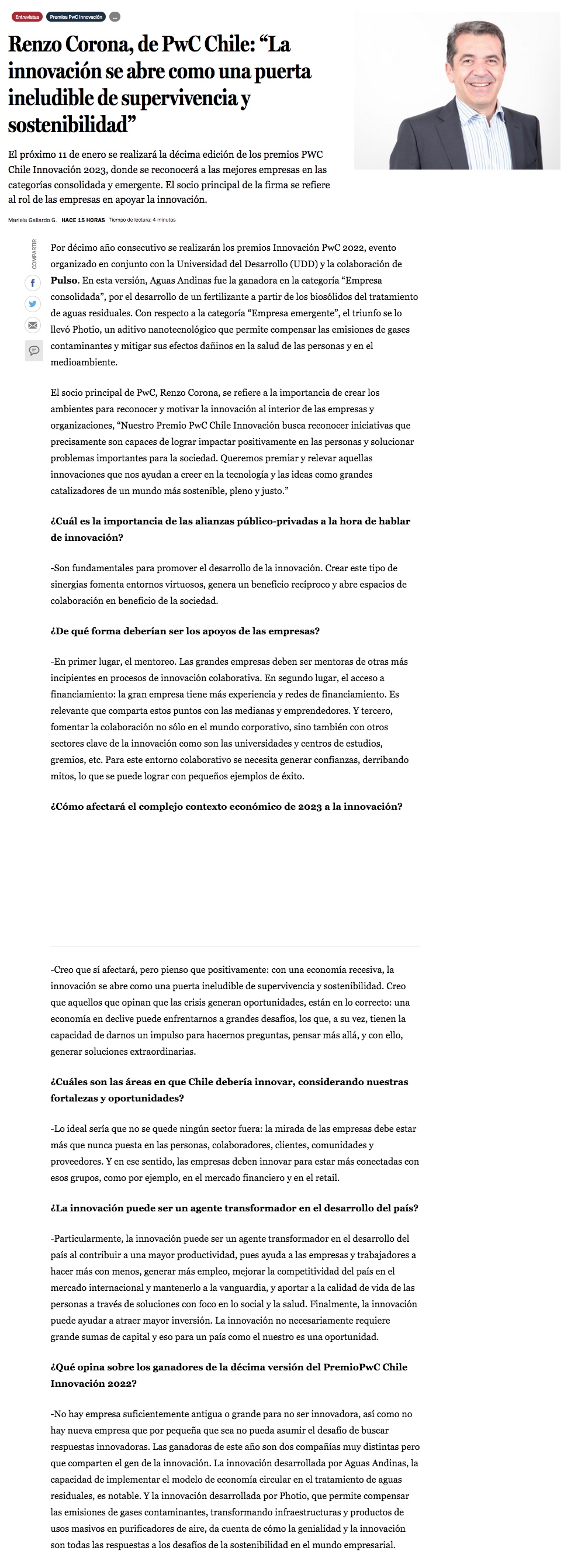 Entrevistas Premios PwC Innovación ...

Renzo Corona, de PwC Chile: “La innovación se abre como una puerta ineludible de supervivencia y sostenibilidad”

El próximo 11 de enero se realizará la décima edición de los premios PWC Chile Innovación 2023, donde se reconocerá a las mejores empresas en las categorías consolidada y emergente. El socio principal de la firma se refiere al rol de las empresas en apoyar la innovación.

Mariela Gallardo G. HACE 15 HORAS Tiempo de lectura: 4 minutos

COMPARTIR

Por décimo año consecutivo se realizarán los premios Innovación PwC 2022, evento organizado en conjunto con la Universidad del Desarrollo (UDD) y la colaboración de Pulso. En esta versión, Aguas Andinas fue la ganadora en la categoría “Empresa consolidada”, por el desarrollo de un fertilizante a partir de los biosólidos del tratamiento de aguas residuales. Con respecto a la categoría “Empresa emergente”, el triunfo se lo llevó Photio, un aditivo nanotecnológico que permite compensar las emisiones de gases contaminantes y mitigar sus efectos dañinos en la salud de las personas y en el medioambiente.

El socio principal de PwC, Renzo Corona, se refiere a la importancia de crear los ambientes para reconocer y motivar la innovación al interior de las empresas y organizaciones, “Nuestro Premio PwC Chile Innovación busca reconocer iniciativas que precisamente son capaces de lograr impactar positivamente en las personas y solucionar problemas importantes para la sociedad. Queremos premiar y relevar aquellas innovaciones que nos ayudan a creer en la tecnología y las ideas como grandes catalizadores de un mundo más sostenible, pleno y justo.”

¿Cuál es la importancia de las alianzas público-privadas a la hora de hablar de innovación?

-Son fundamentales para promover el desarrollo de la innovación. Crear este tipo de sinergias fomenta entornos virtuosos, genera un beneficio recíproco y abre espacios de colaboración en beneficio de la sociedad.

¿De qué forma deberían ser los apoyos de las empresas?

-En primer lugar, el mentoreo. Las grandes empresas deben ser mentoras de otras más incipientes en procesos de innovación colaborativa. En segundo lugar, el acceso a financiamiento: la gran empresa tiene más experiencia y redes de financiamiento. Es relevante que comparta estos puntos con las medianas y emprendedores. Y tercero, fomentar la colaboración no sólo en el mundo corporativo, sino también con otros sectores clave de la innovación como son las universidades y centros de estudios, gremios, etc. Para este entorno colaborativo se necesita generar confianzas, derribando mitos, lo que se puede lograr con pequeños ejemplos de éxito.

¿Cómo afectará el complejo contexto económico de 2023 a la innovación?

-Creo que sí afectará, pero pienso que positivamente: con una economía recesiva, la innovación se abre como una puerta ineludible de supervivencia y sostenibilidad. Creo que aquellos que opinan que las crisis generan oportunidades, están en lo correcto: una economía en declive puede enfrentarnos a grandes desafíos, los que, a su vez, tienen la capacidad de darnos un impulso para hacernos preguntas, pensar más allá, y con ello, generar soluciones extraordinarias.

¿Cuáles son las áreas en que Chile debería innovar, considerando nuestras fortalezas y oportunidades?

-Lo ideal sería que no se quede ningún sector fuera: la mirada de las empresas debe estar más que nunca puesta en las personas, colaboradores, clientes, comunidades y proveedores. Y en ese sentido, las empresas deben innovar para estar más conectadas con esos grupos, como por ejemplo, en el mercado financiero y en el retail.

¿La innovación puede ser un agente transformador en el desarrollo del país?

-Particularmente, la innovación puede ser un agente transformador en el desarrollo del país al contribuir a una mayor productividad, pues ayuda a las empresas y trabajadores a hacer más con menos, generar más empleo, mejorar la competitividad del país en el mercado internacional y mantenerlo a la vanguardia, y aportar a la calidad de vida de las personas a través de soluciones con foco en lo social y la salud. Finalmente, la innovación puede ayudar a atraer mayor inversión. La innovación no necesariamente requiere grande sumas de capital y eso para un país como el nuestro es una oportunidad.

¿Qué opina sobre los ganadores de la décima versión del PremioPwC Chile Innovación 2022?

-No hay empresa suficientemente antigua o grande para no ser innovadora, así como no hay nueva empresa que por pequeña que sea no pueda asumir el desafío de buscar respuestas innovadoras. Las ganadoras de este año son dos compañías muy distintas pero que comparten el gen de la innovación. La innovación desarrollada por Aguas Andinas, la capacidad de implementar el modelo de economía circular en el tratamiento de aguas residuales, es notable. Y la innovación desarrollada por Photio, que permite compensar las emisiones de gases contaminantes, transformando infraestructuras y productos de usos masivos en purificadores de aire, da cuenta de cómo la genialidad y la innovación son todas las respuestas a los desafíos de la sostenibilidad en el mundo empresarial.